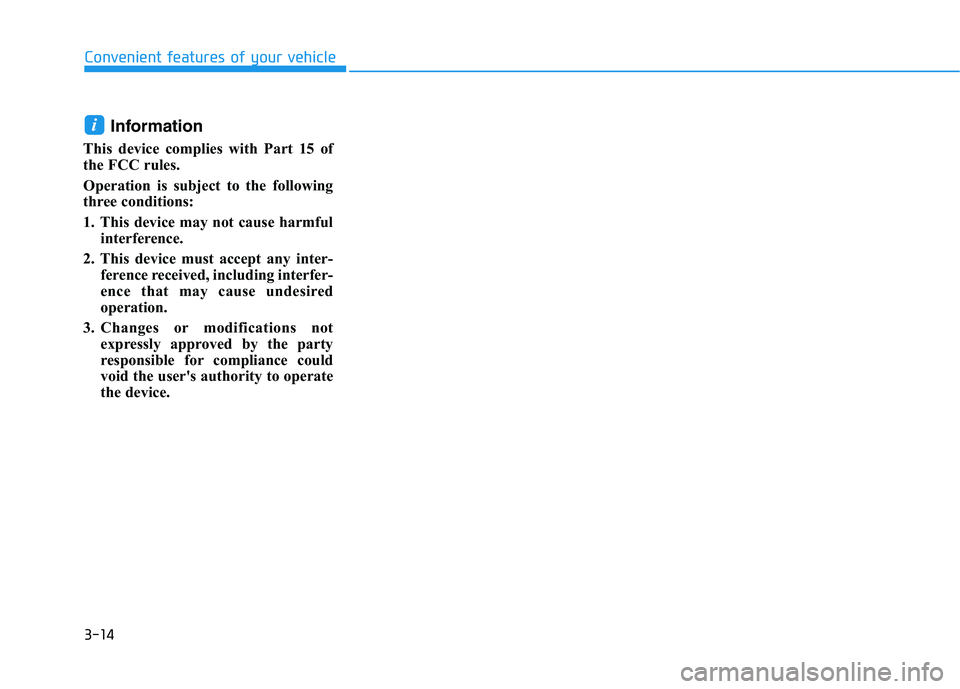 Convenient features of your vehicle

i Information

This device complies with Part 15 of the FCC rules.

Operation is subject to the following three conditions:

1. This device may not cause harmful interference.

2. This device must accept any interference received, including interference that may cause undesired operation.

3. Changes or modifications not expressly approved by the party responsible for compliance could void the user's authority to operate the device.

3-14

carmanualsonline.info